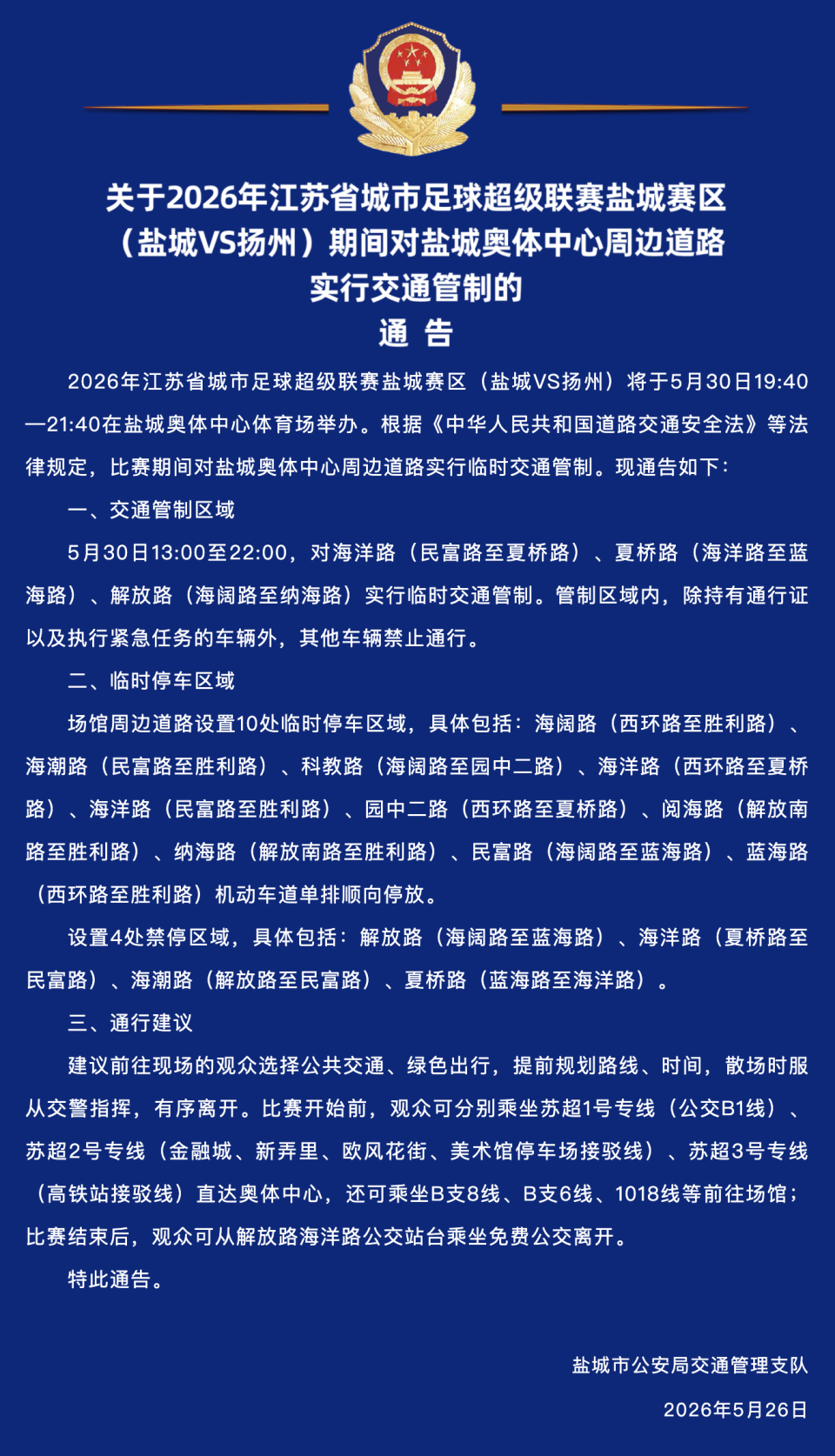 关于2026年江苏省城市足球超级联赛盐城赛区（盐城VS扬州）期间对盐城奥体中心周边道路实行交通管制的

通 告

2026年江苏省城市足球超级联赛盐城赛区（盐城VS扬州）将于5月30日19:40—21:40在盐城奥体中心体育场举办。根据《中华人民共和国道路交通安全法》等法律规定，比赛期间对盐城奥体中心周边道路实行临时交通管制。现通告如下：

一、交通管制区域

5月30日13:00至22:00，对海洋路（民富路至夏桥路）、夏桥路（海洋路至蓝海路）、解放路（海阔路至纳海路）实行临时交通管制。管制区域内，除持有通行证以及执行紧急任务的车辆外，其他车辆禁止通行。

二、临时停车区域

场馆周边道路设置10处临时停车区域，具体包括：海阔路（西环路至胜利路）、海潮路（民富路至胜利路）、科教路（海阔路至园中二路）、海洋路（西环路至夏桥路）、海洋路（民富路至胜利路）、园中二路（西环路至夏桥路）、阅海路（解放南路至胜利路）、纳海路（解放南路至胜利路）、民富路（海阔路至蓝海路）、蓝海路（西环路至胜利路）机动车道单排顺向停放。

设置4处禁停区域，具体包括：解放路（海阔路至蓝海路）、海洋路（夏桥路至民富路）、海潮路（解放路至民富路）、夏桥路（蓝海路至海洋路）。

三、通行建议

建议前往现场的观众选择公共交通、绿色出行，提前规划路线、时间，散场时服从交警指挥，有序离开。比赛开始前，观众可分别乘坐苏超1号专线（公交B1线）、苏超2号专线（金融城、新弄里、欧风花街、美术馆停车场接驳线）、苏超3号专线（高铁站接驳线）直达奥体中心，还可乘坐B支8线、B支6线、1018线等前往场馆；比赛结束后，观众可从解放路海洋路公交站台乘坐免费公交离开。

特此通告。

盐城市公安局交通管理支队

2026年5月26日